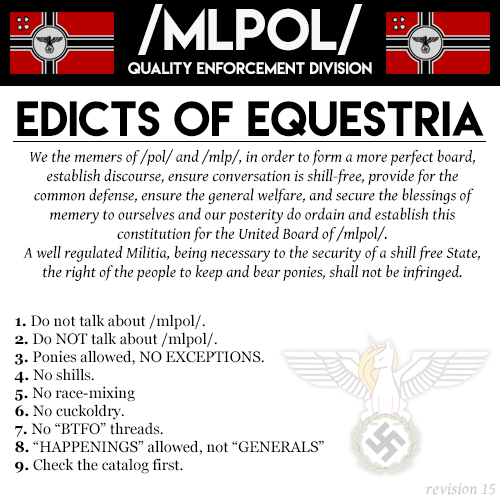 /MLPOL/
QUALITY ENFORCEMENT DIVISION

EDICTS OF EQUESTRIA

We the memers of /pol/ and /mlp/, in order to form a more perfect board, establish discourse, ensure conversation is shill-free, provide for the common defense, ensure the general welfare, and secure the blessings of memery to ourselves and our posterity do ordain and establish this constitution for the United Board of /mlpol/.
A well regulated Militia, being necessary to the security of a shill free State, the right of the people to keep and bear ponies, shall not be infringed.

1. Do not talk about /mlpol/.
2. Do NOT talk about /mlpol/.
3. Ponies allowed, NO EXCEPTIONS.
4. No shills.
5. No race-mixing
6. No cuckoldry.
7. No "BTFO" threads.
8. "HAPPENINGS" allowed, not "GENERALS"
9. Check the catalog first.

revision 15